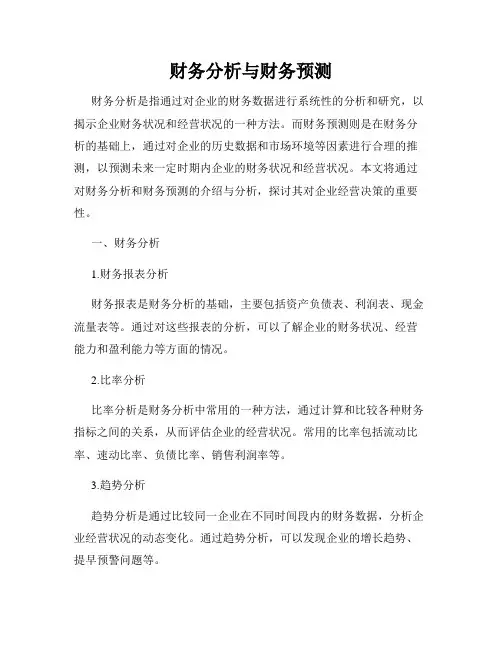 财务分析与财务预测

财务分析是指通过对企业的财务数据进行系统性的分析和研究，以揭示企业财务状况和经营状况的一种方法。而财务预测则是在财务分析的基础上，通过对企业的历史数据和市场环境等因素进行合理的推测，以预测未来一定时期内企业的财务状况和经营状况。本文将通过对财务分析和财务预测的介绍与分析，探讨其对企业经营决策的重要性。

一、财务分析

1.财务报表分析

财务报表是财务分析的基础，主要包括资产负债表、利润表、现金流量表等。通过对这些报表的分析，可以了解企业的财务状况、经营能力和盈利能力等方面的情况。

2.比率分析

比率分析是财务分析中常用的一种方法，通过计算和比较各种财务指标之间的关系，从而评估企业的经营状况。常用的比率包括流动比率、速动比率、负债比率、销售利润率等。

3.趋势分析

趋势分析是通过比较同一企业在不同时间段内的财务数据，分析企业经营状况的动态变化。通过趋势分析，可以发现企业的增长趋势、提早预警问题等。